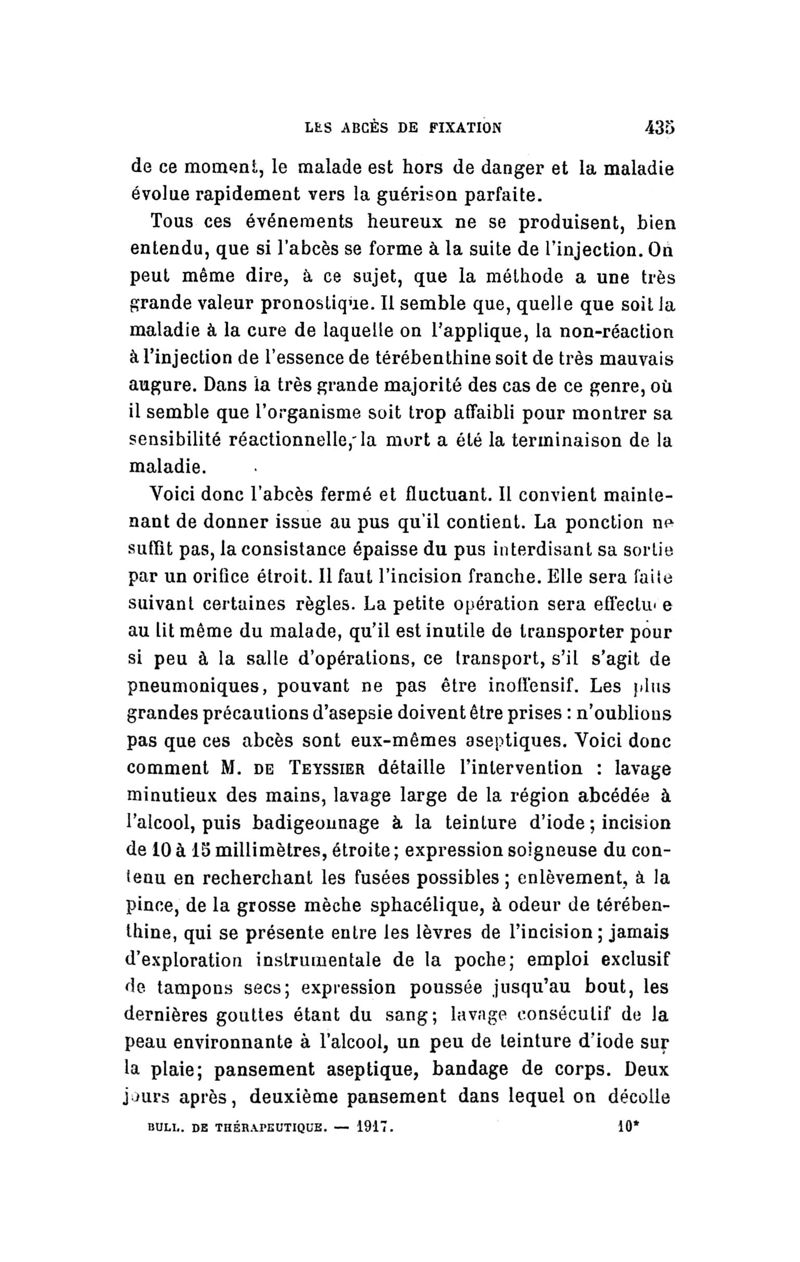 LES ABCÈS DE FIXATION 435

de ce moment, le malade est hors de danger et la maladie évolue rapidement vers la guérison parfaite.

Tous ces événements heureux ne se produisent, bien entendu, que si l'abcès se forme à la suite de l'injection. On peut même dire, à ce sujet, que la méthode a une très grande valeur pronostique. Il semble que, quelle que soit la maladie à la cure de laquelle on l'applique, la non-réaction à l'injection de l'essence de térébenthine soit de très mauvais augure. Dans la très grande majorité des cas de ce genre, où il semble que l'organisme soit trop affaibli pour montrer sa sensibilité réactionnelle, la mort a été la terminaison de la maladie.

Voici donc l'abcès fermé et fluctuant. Il convient maintenant de donner issue au pus qu'il contient. La ponction ne suffit pas, la consistance épaisse du pus interdisant sa sortie par un orifice étroit. Il faut l'incision franche. Elle sera faite suivant certaines règles. La petite opération sera effectuée au lit même du malade, qu'il est inutile de transporter pour si peu à la salle d'opérations, ce transport, s'il s'agit de pneumoniques, pouvant ne pas être inoffensif. Les plus grandes précautions d'asepsie doivent être prises : n'oublions pas que ces abcès sont eux-mêmes aseptiques. Voici donc comment M. DE TEYSSIER détaille l'intervention : lavage minutieux des mains, lavage large de la région abcédée à l'alcool, puis badigeonnage à la teinture d'iode ; incision de 10 à 15 millimètres, étroite ; expression soigneuse du contenu en recherchant les fusées possibles ; enlèvement, à la pince, de la grosse mèche sphacélique, à odeur de térébenthine, qui se présente entre les lèvres de l'incision ; jamais d'exploration instrumentale de la poche ; emploi exclusif de tampons secs ; expression poussée jusqu'au bout, les dernières gouttes étant du sang ; lavage consécutif de la peau environnante à l'alcool, un peu de teinture d'iode sur la plaie ; pansement aseptique, bandage de corps. Deux jours après, deuxième pansement dans lequel on décolle

BULL. DE THÉRAPEUTIQUE. — 1917. 10*